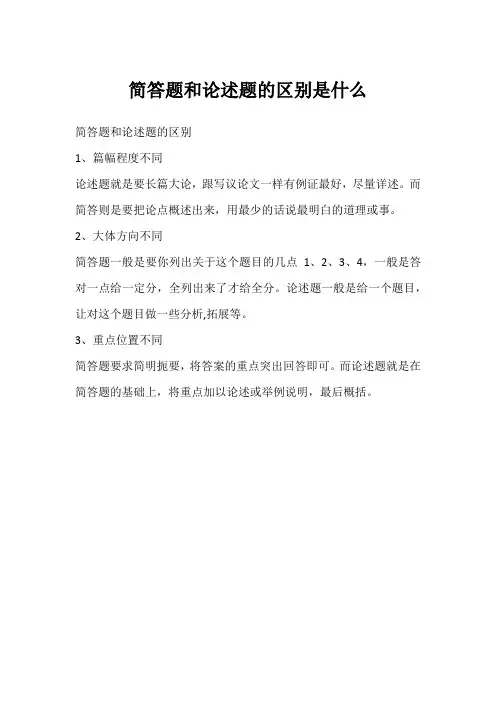 简答题和论述题的区别是什么

简答题和论述题的区别

1、篇幅程度不同

论述题就是要长篇大论，跟写议论文一样有例证最好，尽量详述。而简答则是要把论点概述出来，用最少的话说最明白的道理或事。

2、大体方向不同

简答题一般是要你列出关于这个题目的几点 1、2、3、4，一般是答对一点给一定分，全列出来了才给全分。论述题一般是给一个题目，让对这个题目做一些分析,拓展等。

3、重点位置不同

简答题要求简明扼要，将答案的重点突出回答即可。而论述题就是在简答题的基础上，将重点加以论述或举例说明，最后概括。